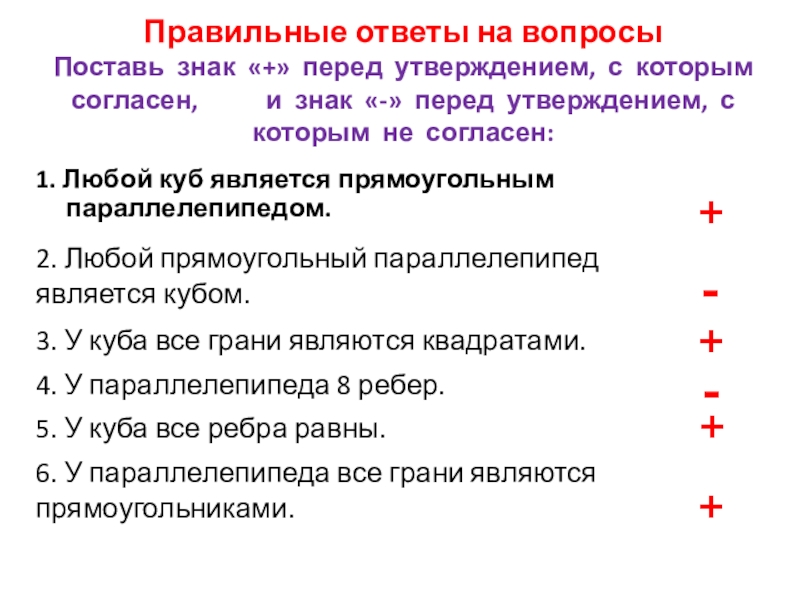 Правильные ответы на вопросы

Поставь знак «+» перед утверждением, с которым согласен, и знак «-» перед утверждением, с которым не согласен:

1. Любой куб является прямоугольным параллелепипедом. +

2. Любой прямоугольный параллелепипед является кубом. -

3. У куба все грани являются квадратами. +

4. У параллелепипеда 8 ребер. -

5. У куба все ребра равны. +

6. У параллелепипеда все грани являются прямоугольниками. +